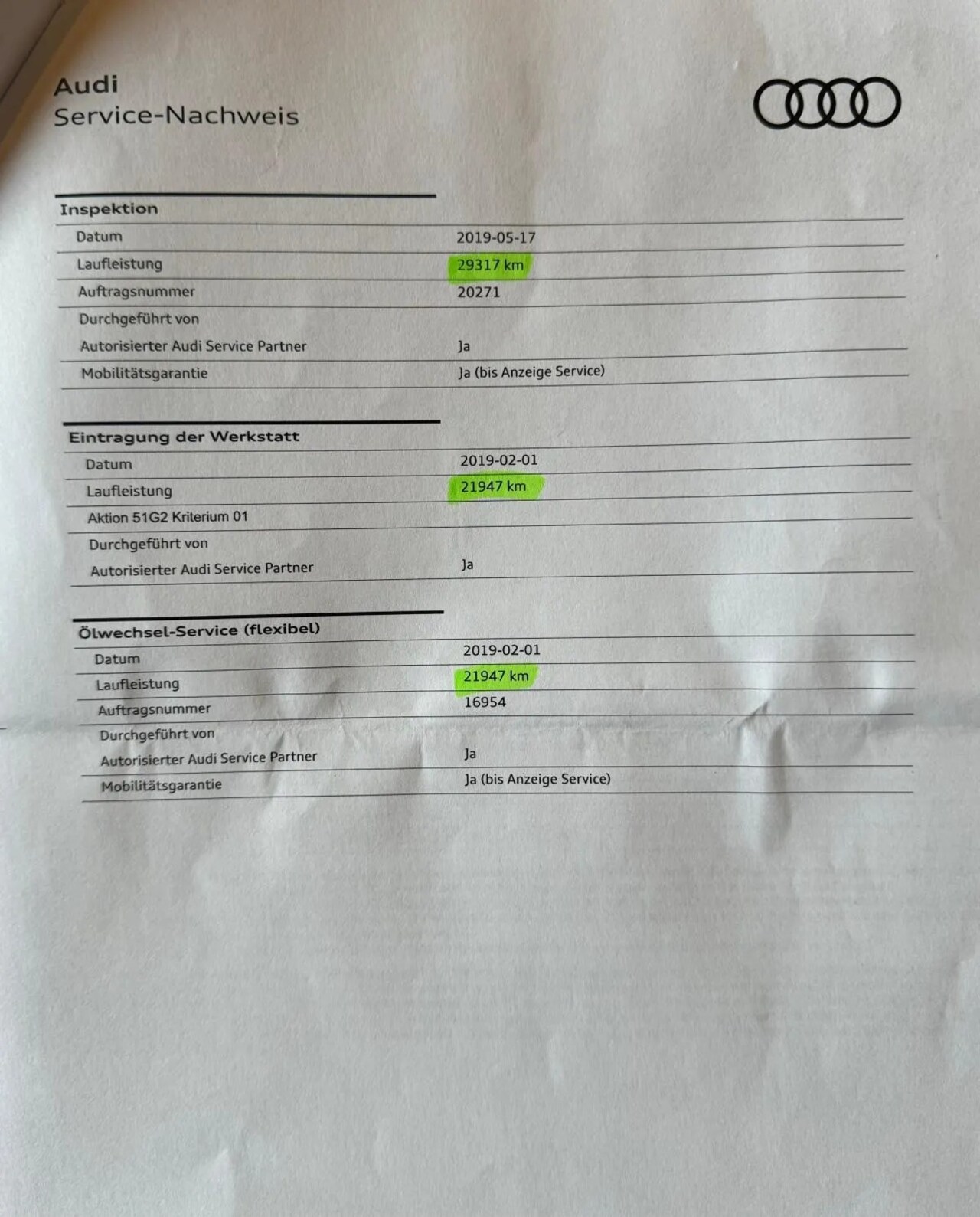 Audi
Service-Nachweis

Inspektion
Datum 2019-05-17
Laufleistung 29317 km
Auftragsnummer 20271
Durchgeführt von
Autorisierter Audi Service Partner Ja
Mobilitätsgarantie Ja (bis Anzeige Service)

Eintragung der Werkstatt
Datum 2019-02-01
Laufleistung 21947 km
Aktion 51G2 Kriterium 01
Durchgeführt von
Autorisierter Audi Service Partner Ja

Ölwechsel-Service (flexibel)
Datum 2019-02-01
Laufleistung 21947 km
Auftragsnummer 16954
Durchgeführt von
Autorisierter Audi Service Partner Ja
Mobilitätsgarantie Ja (bis Anzeige Service)